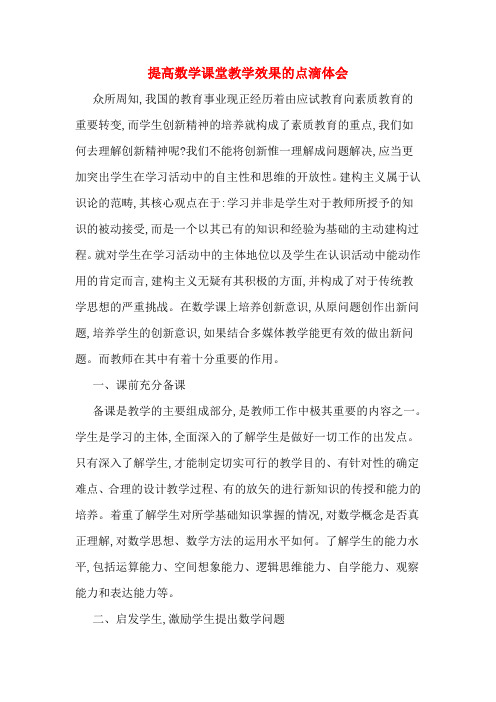 提高数学课堂教学效果的点滴体会

众所周知，我国的教育事业现正经历着由应试教育向素质教育的重要转变，而学生创新精神的培养就构成了素质教育的重点，我们如何去理解创新精神呢?我们不能将创新惟一理解成问题解决，应当更加突出学生在学习活动中的自主性和思维的开放性。建构主义属于认识论的范畴，其核心观点在于：学习并非是学生对于教师所授予的知识的被动接受，而是一个以其已有的知识和经验为基础的主动建构过程。就对学生在学习活动中的主体地位以及学生在认识活动中能动作用的肯定而言，建构主义无疑有其积极的方面，并构成了对于传统教学思想的严重挑战。在数学课上培养创新意识，从原问题创作出新问题，培养学生的创新意识，如果结合多媒体教学能更有效的做出新问题。而教师在其中有着十分重要的作用。

一、课前充分备课

备课是教学的主要组成部分，是教师工作中极其重要的内容之一。学生是学习的主体，全面深入的了解学生是做好一切工作的出发点。只有深入了解学生，才能制定切实可行的教学目的、有针对性的确定难点、合理的设计教学过程、有的放矢的进行新知识的传授和能力的培养。着重了解学生对所学基础知识掌握的情况，对数学概念是否真正理解，对数学思想、数学方法的运用水平如何。了解学生的能力水平，包括运算能力、空间想象能力、逻辑思维能力、自学能力、观察能力和表达能力等。

二、启发学生，激励学生提出数学问题